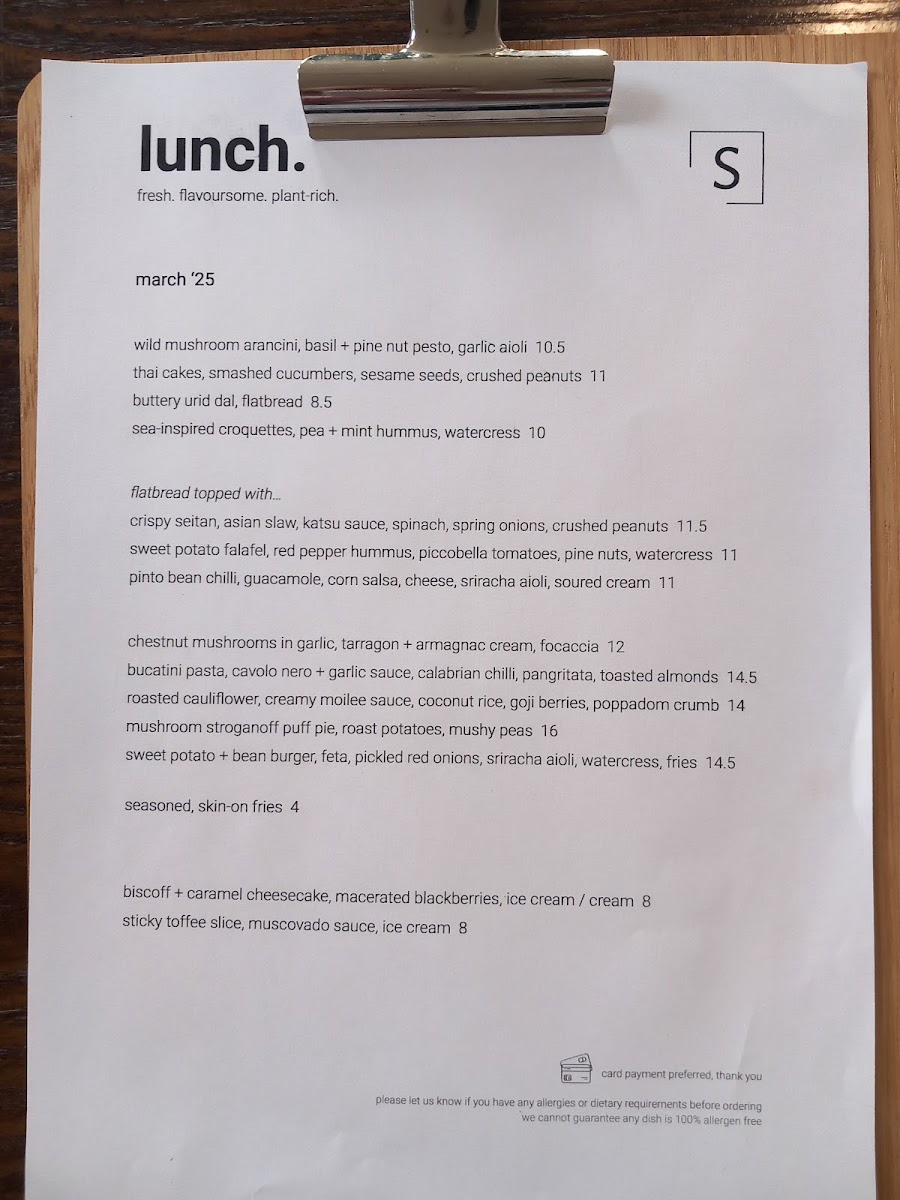 lunch.
fresh. flavoursome. plant-rich.

S

march '25

wild mushroom arancini, basil + pine nut pesto, garlic aioli 10.5
thai cakes, smashed cucumbers, sesame seeds, crushed peanuts 11
buttery urid dal, flatbread 8.5
sea-inspired croquettes, pea + mint hummus, watercress 10

flatbread topped with...
crispy seitan, asian slaw, katsu sauce, spinach, spring onions, crushed peanuts 11.5
sweet potato falafel, red pepper hummus, piccobella tomatoes, pine nuts, watercress 11
pinto bean chilli, guacamole, corn salsa, cheese, sriracha aioli, soured cream 11

chestnut mushrooms in garlic, tarragon + armagnac cream, focaccia 12
bucatini pasta, cavolo nero + garlic sauce, calabrian chilli, pangritata, toasted almonds 14.5
roasted cauliflower, creamy moilee sauce, coconut rice, goji berries, poppadom crumb 14
mushroom stroganoff puff pie, roast potatoes, mushy peas 16
sweet potato + bean burger, feta, pickled red onions, sriracha aioli, watercress, fries 14.5

seasoned, skin-on fries 4

biscoff + caramel cheesecake, macerated blackberries, ice cream / cream 8
sticky toffee slice, muscovado sauce, ice cream 8

card payment preferred, thank you

please let us know if you have any allergies or dietary requirements before ordering
we cannot guarantee any dish is 100% allergen free